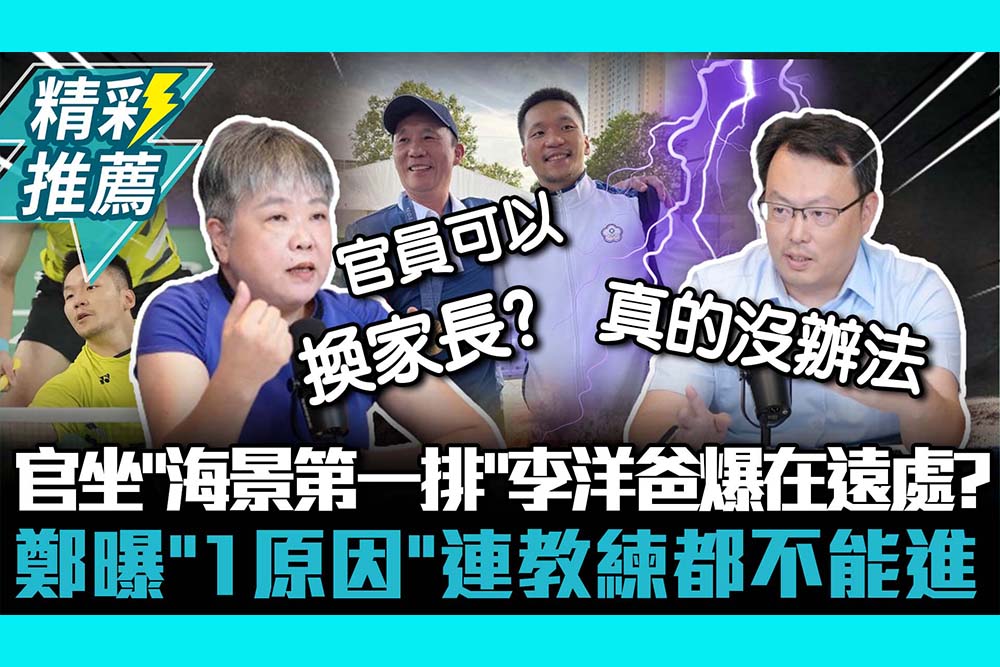 精彩推薦

官員可以換家長?

真的沒辦法

官坐"海景第一排"李洋爸爆在遠處?
鄭曝"1原因"連教練都不能進